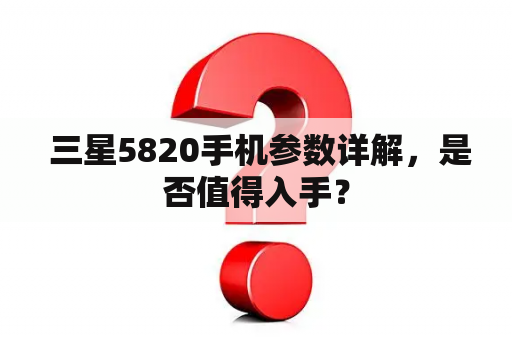 三星5820手机参数详解，是否值得入手？